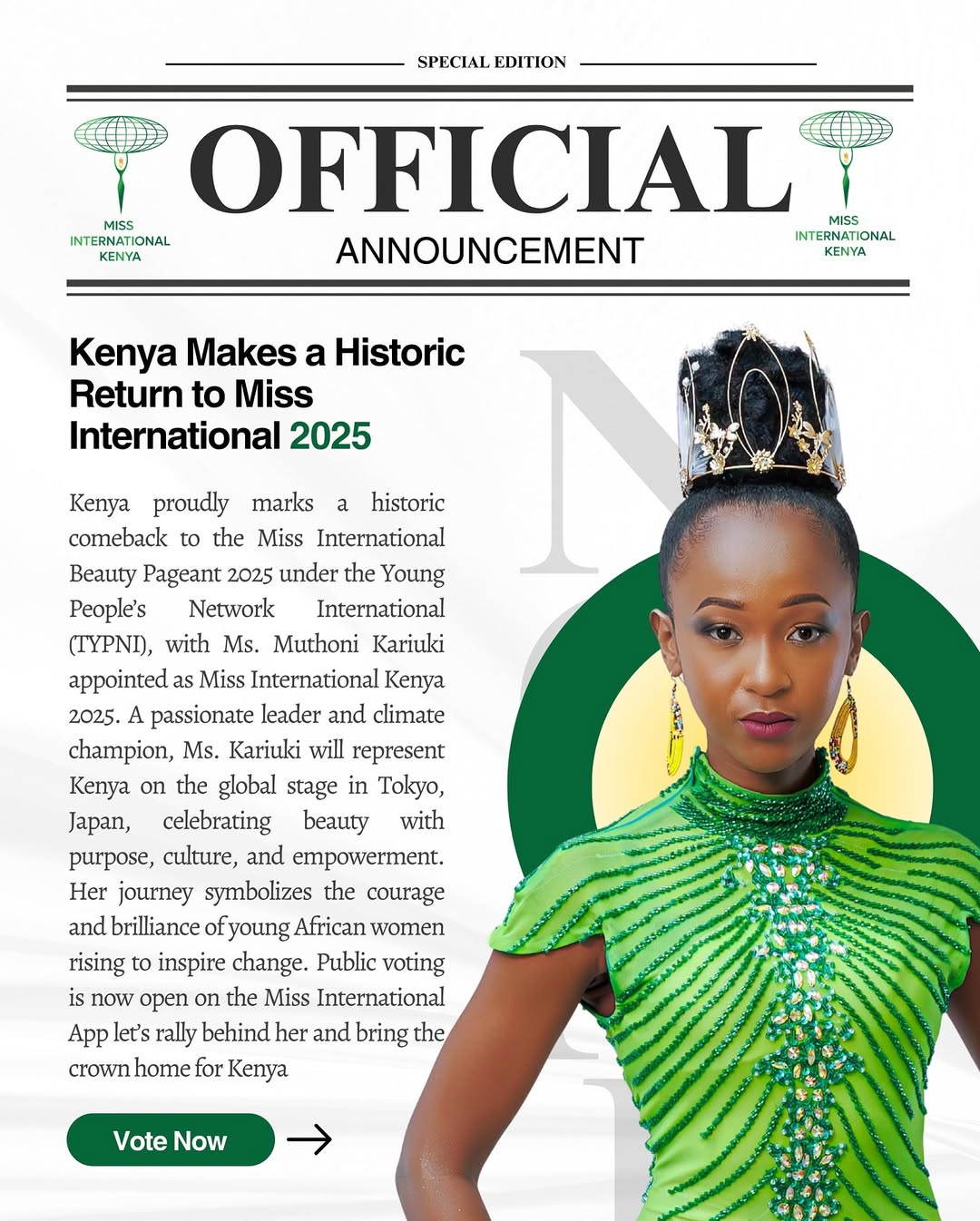 SPECIAL EDITION

MISS INTERNATIONAL KENYA

OFFICIAL

ANNOUNCEMENT

MISS INTERNATIONAL KENYA

Kenya Makes a Historic Return to Miss International 2025

Kenya proudly marks a historic comeback to the Miss International Beauty Pageant 2025 under the Young People's Network International (TYPNI), with Ms. Muthoni Kariuki appointed as Miss International Kenya 2025. A passionate leader and climate champion, Ms. Kariuki will represent Kenya on the global stage in Tokyo, Japan, celebrating beauty with purpose, culture, and empowerment. Her journey symbolizes the courage and brilliance of young African women rising to inspire change. Public voting is now open on the Miss International App let's rally behind her and bring the crown home for Kenya

Vote Now